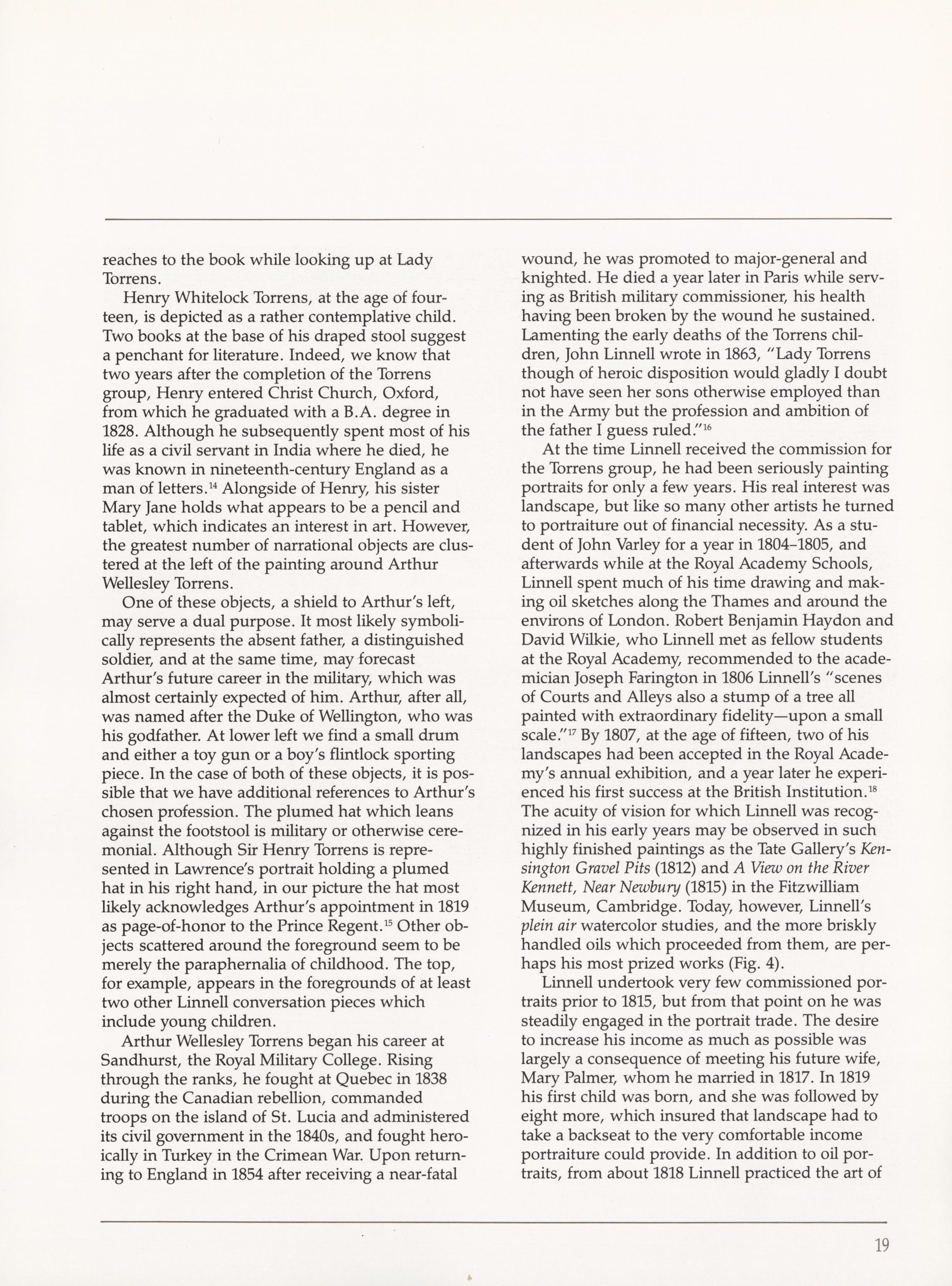 reaches to the book while looking up at Lady Torrens.

Henry Whitelock Torrens, at the age of fourteen, is depicted as a rather contemplative child. Two books at the base of his draped stool suggest a penchant for literature. Indeed, we know that two years after the completion of the Torrens group, Henry entered Christ Church, Oxford, from which he graduated with a B.A. degree in 1828. Although he subsequently spent most of his life as a civil servant in India where he died, he was known in nineteenth-century England as a man of letters.$^{14}$ Alongside of Henry, his sister Mary Jane holds what appears to be a pencil and tablet, which indicates an interest in art. However, the greatest number of narrational objects are clustered at the left of the painting around Arthur Wellesley Torrens.

One of these objects, a shield to Arthur's left, may serve a dual purpose. It most likely symbolically represents the absent father, a distinguished soldier, and at the same time, may forecast Arthur's future career in the military, which was almost certainly expected of him. Arthur, after all, was named after the Duke of Wellington, who was his godfather. At lower left we find a small drum and either a toy gun or a boy's flintlock sporting piece. In the case of both of these objects, it is possible that we have additional references to Arthur's chosen profession. The plumed hat which leans against the footstool is military or otherwise ceremonial. Although Sir Henry Torrens is represented in Lawrence's portrait holding a plumed hat in his right hand, in our picture the hat most likely acknowledges Arthur's appointment in 1819 as page-of-honor to the Prince Regent.$^{15}$ Other objects scattered around the foreground seem to be merely the paraphernalia of childhood. The top, for example, appears in the foregrounds of at least two other Linnell conversation pieces which include young children.

Arthur Wellesley Torrens began his career at Sandhurst, the Royal Military College. Rising through the ranks, he fought at Quebec in 1838 during the Canadian rebellion, commanded troops on the island of St. Lucia and administered its civil government in the 1840s, and fought heroically in Turkey in the Crimean War. Upon returning to England in 1854 after receiving a near-fatal wound, he was promoted to major-general and knighted. He died a year later in Paris while serving as British military commissioner, his health having been broken by the wound he sustained. Lamenting the early deaths of the Torrens children, John Linnell wrote in 1863, "Lady Torrens though of heroic disposition would gladly I doubt not have seen her sons otherwise employed than in the Army but the profession and ambition of the father I guess ruled."$^{16}$

At the time Linnell received the commission for the Torrens group, he had been seriously painting portraits for only a few years. His real interest was landscape, but like so many other artists he turned to portraiture out of financial necessity. As a student of John Varley for a year in 1804–1805, and afterwards while at the Royal Academy Schools, Linnell spent much of his time drawing and making oil sketches along the Thames and around the environs of London. Robert Benjamin Haydon and David Wilkie, who Linnell met as fellow students at the Royal Academy, recommended to the academician Joseph Farington in 1806 Linnell's "scenes of Courts and Alleys also a stump of a tree all painted with extraordinary fidelity—upon a small scale."$^{17}$ By 1807, at the age of fifteen, two of his landscapes had been accepted in the Royal Academy's annual exhibition, and a year later he experienced his first success at the British Institution.$^{18}$ The acuity of vision for which Linnell was recognized in his early years may be observed in such highly finished paintings as the Tate Gallery's Kensington Gravel Pits (1812) and A View on the River Kennett, Near Newbury (1815) in the Fitzwilliam Museum, Cambridge. Today, however, Linnell's plein air watercolor studies, and the more briskly handled oils which proceeded from them, are perhaps his most prized works (Fig. 4).

Linnell undertook very few commissioned portraits prior to 1815, but from that point on he was steadily engaged in the portrait trade. The desire to increase his income as much as possible was largely a consequence of meeting his future wife, Mary Palmer, whom he married in 1817. In 1819 his first child was born, and she was followed by eight more, which insured that landscape had to take a backseat to the very comfortable income portraiture could provide. In addition to oil portraits, from about 1818 Linnell practiced the art of

19